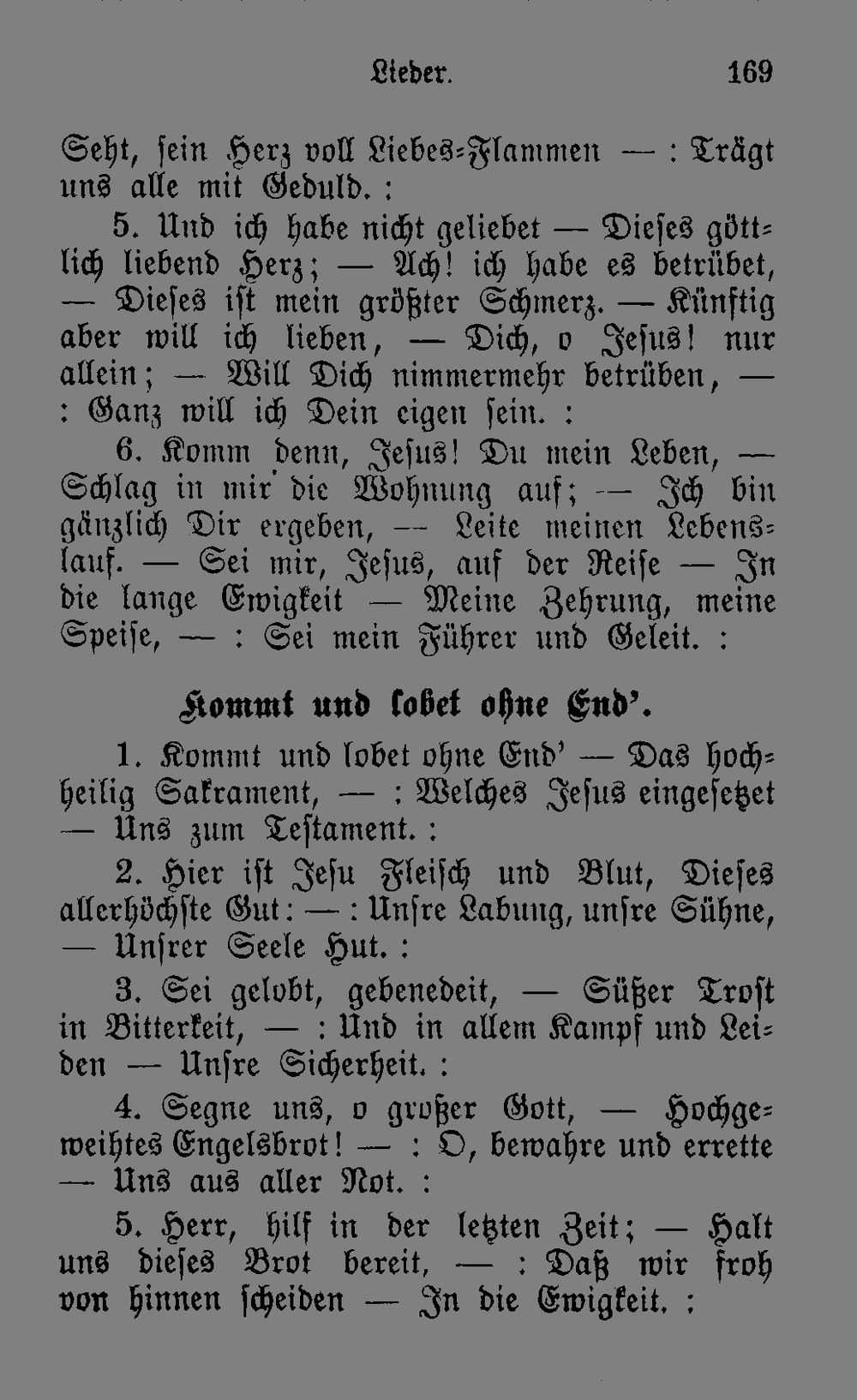 Lieder. 169

Seht, sein Herz voll Liebes-Flammen — : Trägt uns alle mit Geduld. :

5. Und ich habe nicht geliebet — Dieses göttlich liebend Herz; — Ach! ich habe es betrübet, — Dieses ist mein größter Schmerz. — Künftig aber will ich lieben, — Dich, o Jesus! nur allein; — Will Dich nimmermehr betrüben, — : Ganz will ich Dein eigen sein. :

6. Komm denn, Jesus! Du mein Leben, — Schlag in mir die Wohnung auf; — Ich bin gänzlich Dir ergeben, — Leite meinen Lebenslauf. — Sei mir, Jesus, auf der Reise — In die lange Ewigkeit — Meine Zehrung, meine Speise, — : Sei mein Führer und Geleit. :

Kommt und lobet ohne End'.

1. Kommt und lobet ohne End' — Das hochheilig Sakrament, — : Welches Jesus eingesetzet — Uns zum Testament. :

2. Hier ist Jesu Fleisch und Blut, Dieses allerhöchste Gut: — : Unsre Labung, unsre Sühne, — Unsrer Seele Hut. :

3. Sei gelobt, gebenedeit, — Süßer Trost in Bitterkeit, — : Und in allem Kampf und Leiden — Unsre Sicherheit. :

4. Segne uns, o großer Gott, — Hochgeweihtes Engelsbrot! — : O, bewahre und errette — Uns aus aller Not. :

5. Herr, hilf in der letzten Zeit; — Halt uns dieses Brot bereit, — : Daß wir froh von hinnen scheiden — In die Ewigkeit. :